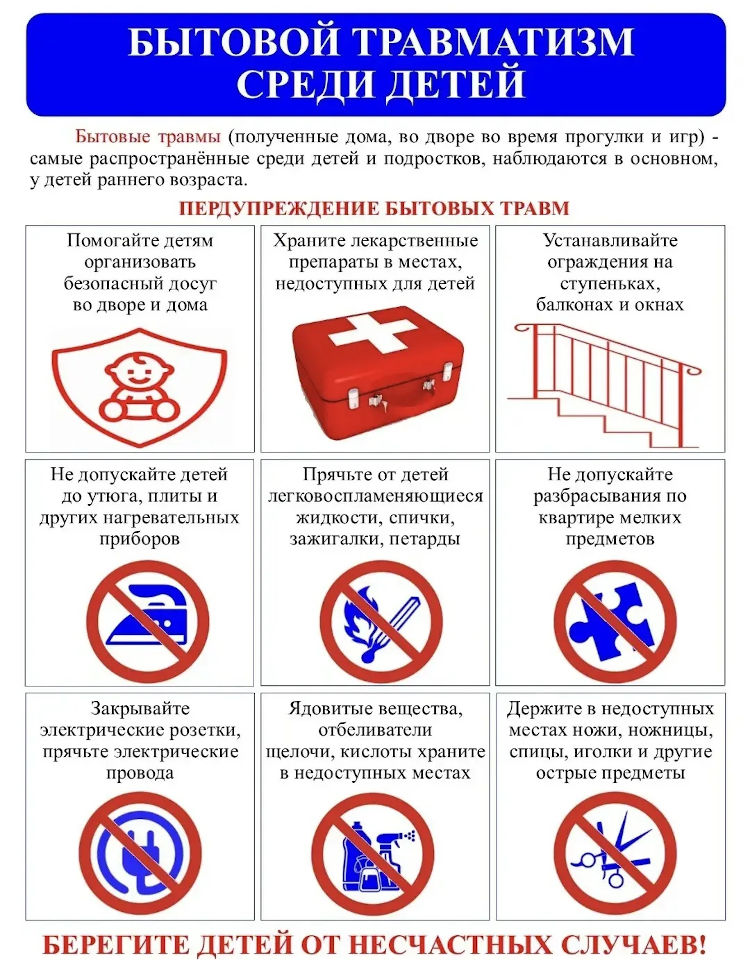 БЫТОВОЙ ТРАВМАТИЗМ
СРЕДИ ДЕТЕЙ

Бытовые травмы (полученные дома, во дворе во время прогулки и игр) - самые распространённые среди детей и подростков, наблюдаются в основном, у детей раннего возраста.

ПЕРДУПРЕЖДЕНИЕ БЫТОВЫХ ТРАВМ

Помогайте детям организовать безопасный досуг во дворе и дома

Храните лекарственные препараты в местах, недоступных для детей

Устанавливайте ограждения на ступеньках, балконах и окнах

Не допускайте детей до утюга, плиты и других нагревательных приборов

Прячьте от детей легковоспламеняющиеся жидкости, спички, зажигалки, петарды

Не допускайте разбрасывания по квартире мелких предметов

Закрывайте электрические розетки, прячьте электрические провода

Ядовитые вещества, отбеливатели щелочи, кислоты храните в недоступных местах

Держите в недоступных местах ножи, ножницы, спицы, иголки и другие острые предметы

БЕРЕГИТЕ ДЕТЕЙ ОТ НЕСЧАСТНЫХ СЛУЧАЕВ!